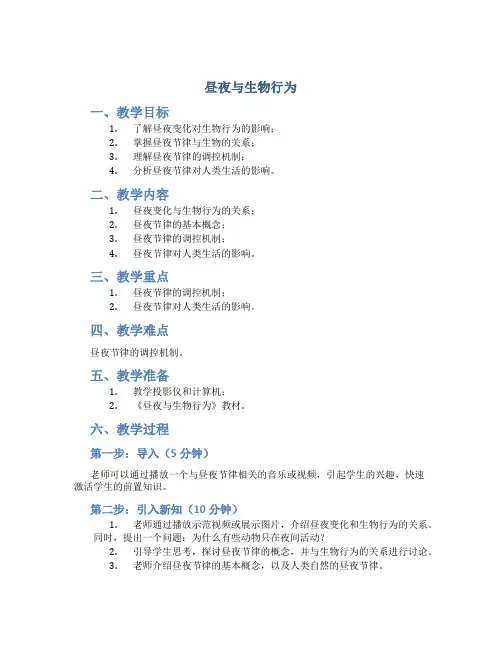 昼夜与生物行为

一、教学目标

1. 了解昼夜变化对生物行为的影响；
2. 掌握昼夜节律与生物的关系；
3. 理解昼夜节律的调控机制；
4. 分析昼夜节律对人类生活的影响。

二、教学内容

1. 昼夜变化与生物行为的关系；
2. 昼夜节律的基本概念；
3. 昼夜节律的调控机制；
4. 昼夜节律对人类生活的影响。

三、教学重点

1. 昼夜节律的调控机制；
2. 昼夜节律对人类生活的影响。

四、教学难点

昼夜节律的调控机制。

五、教学准备

1. 教学投影仪和计算机；
2. 《昼夜与生物行为》教材。

六、教学过程

第一步：导入（5 分钟）

老师可以通过播放一个与昼夜节律相关的音乐或视频，引起学生的兴趣，快速激活学生的前置知识。

第二步：引入新知（10 分钟）

1. 老师通过播放示范视频或展示图片，介绍昼夜变化和生物行为的关系。同时，提出一个问题：为什么有些动物只在夜间活动？
2. 引导学生思考，探讨昼夜节律的概念，并与生物行为的关系进行讨论。
3. 老师介绍昼夜节律的基本概念，以及人类自然的昼夜节律。